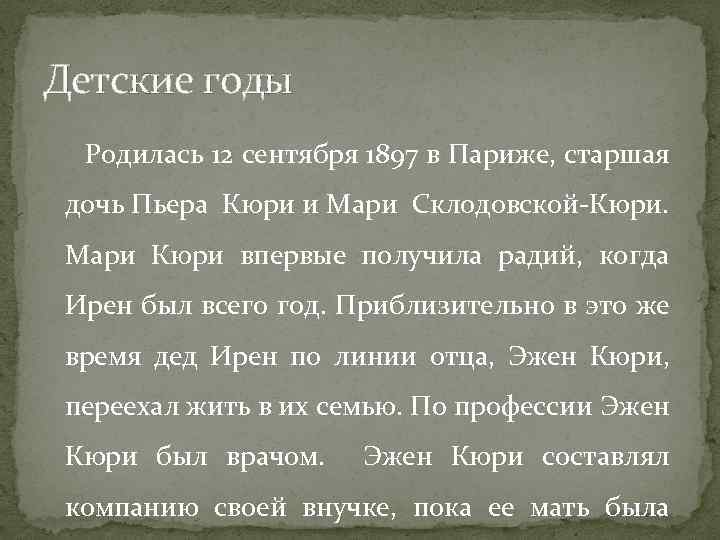 Детские годы

Родилась 12 сентября 1897 в Париже, старшая дочь Пьера Кюри и Мари Склодовской-Кюри. Мари Кюри впервые получила радий, когда Ирен был всего год. Приблизительно в это же время дед Ирен по линии отца, Эжен Кюри, переехал жить в их семью. По профессии Эжен Кюри был врачом. Эжен Кюри составлял компанию своей внучке, пока ее мать была